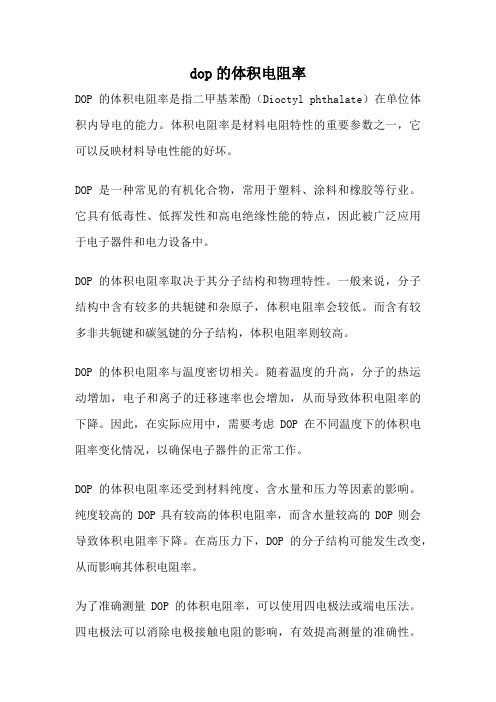 dop的体积电阻率

DOP 的体积电阻率是指二甲基苯酚（Dioctyl phthalate）在单位体积内导电的能力。体积电阻率是材料电阻特性的重要参数之一，它可以反映材料导电性能的好坏。

DOP 是一种常见的有机化合物，常用于塑料、涂料和橡胶等行业。它具有低毒性、低挥发性和高电绝缘性能的特点，因此被广泛应用于电子器件和电力设备中。

DOP 的体积电阻率取决于其分子结构和物理特性。一般来说，分子结构中含有较多的共轭键和杂原子，体积电阻率会较低。而含有较多非共轭键和碳氢键的分子结构，体积电阻率则较高。

DOP 的体积电阻率与温度密切相关。随着温度的升高，分子的热运动增加，电子和离子的迁移速率也会增加，从而导致体积电阻率的下降。因此，在实际应用中，需要考虑 DOP 在不同温度下的体积电阻率变化情况，以确保电子器件的正常工作。

DOP 的体积电阻率还受到材料纯度、含水量和压力等因素的影响。纯度较高的 DOP 具有较高的体积电阻率，而含水量较高的 DOP 则会导致体积电阻率下降。在高压力下，DOP 的分子结构可能发生改变，从而影响其体积电阻率。

为了准确测量 DOP 的体积电阻率，可以使用四电极法或端电压法。四电极法可以消除电极接触电阻的影响，有效提高测量的准确性。